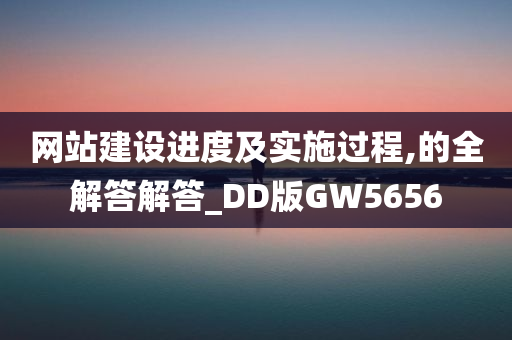 网站建设进度及实施过程,的全解答解答_DD版GW5656